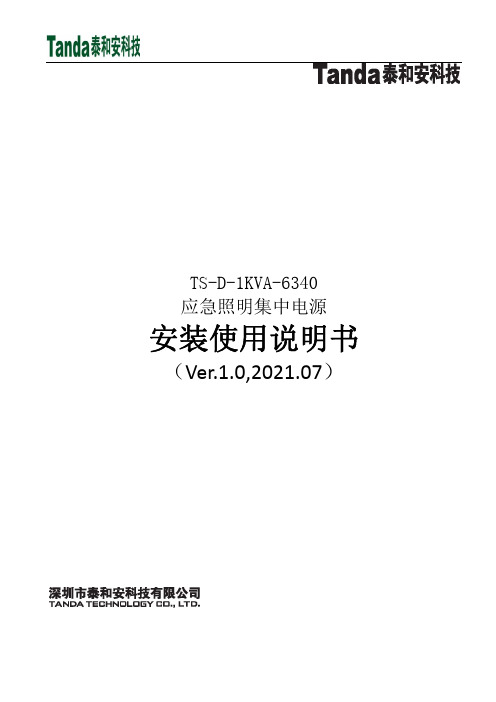 Tanda泰和安科技

Tanda泰和安科技

TS-D-1KVA-6340
应急照明集中电源
安装使用说明书
（Ver.1.0,2021.07）

深圳市泰和安科技有限公司
TANDA TECHNOLOGY CO., LTD.